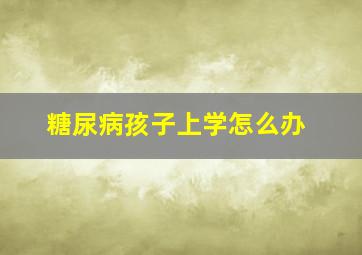 糖尿病孩子上学怎么办